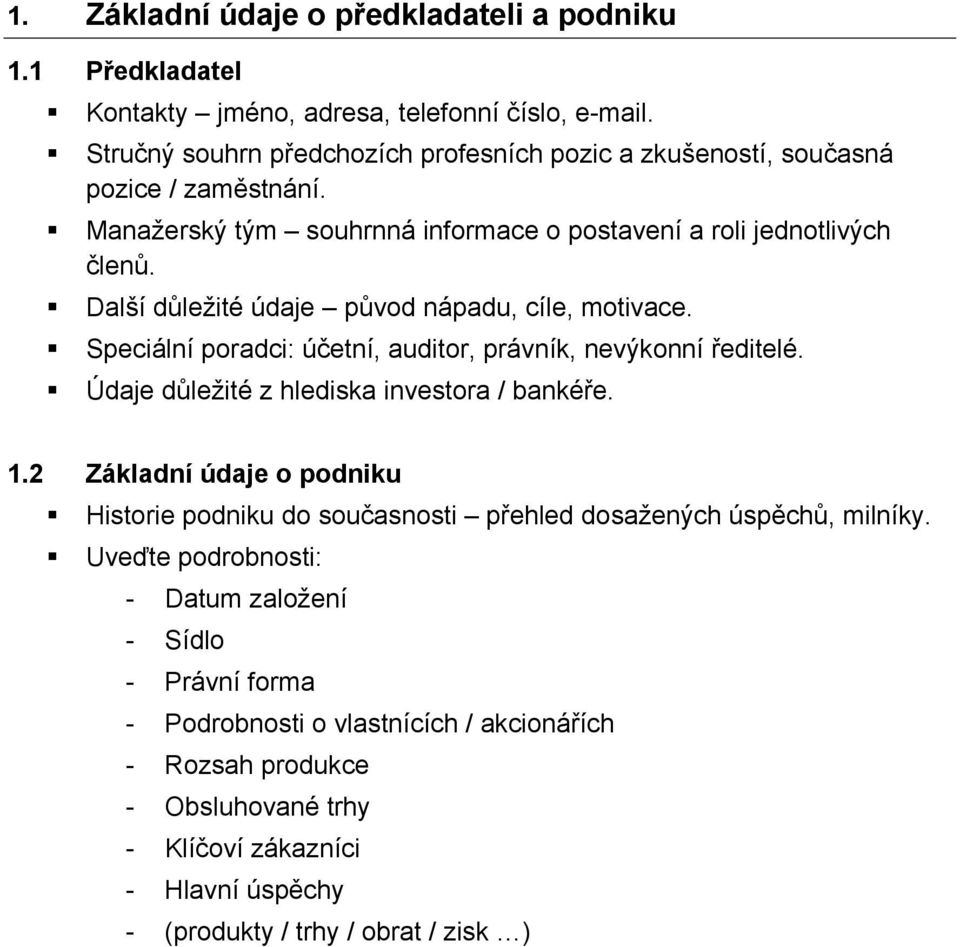 1. Základní údaje o předkladateli a podniku

1.1 Předkladatel

▪ Kontakty – jméno, adresa, telefonní číslo, e-mail.
▪ Stručný souhrn předchozích profesních pozic a zkušeností, současná pozice / zaměstnání.
▪ Manažerský tým – souhrnná informace o postavení a roli jednotlivých členů.
▪ Další důležité údaje – původ nápadu, cíle, motivace.
▪ Speciální poradci: účetní, auditor, právník, nevýkonní ředitelé.
▪ Údaje důležité z hlediska investora / bankéře.

1.2 Základní údaje o podniku

▪ Historie podniku do současnosti – přehled dosažených úspěchů, milníky.
▪ Uveďte podrobnosti:
- Datum založení
- Sídlo
- Právní forma
- Podrobnosti o vlastnících / akcionářích
- Rozsah produkce
- Obsluhované trhy
- Klíčoví zákazníci
- Hlavní úspěchy
- (produkty / trhy / obrat / zisk …)